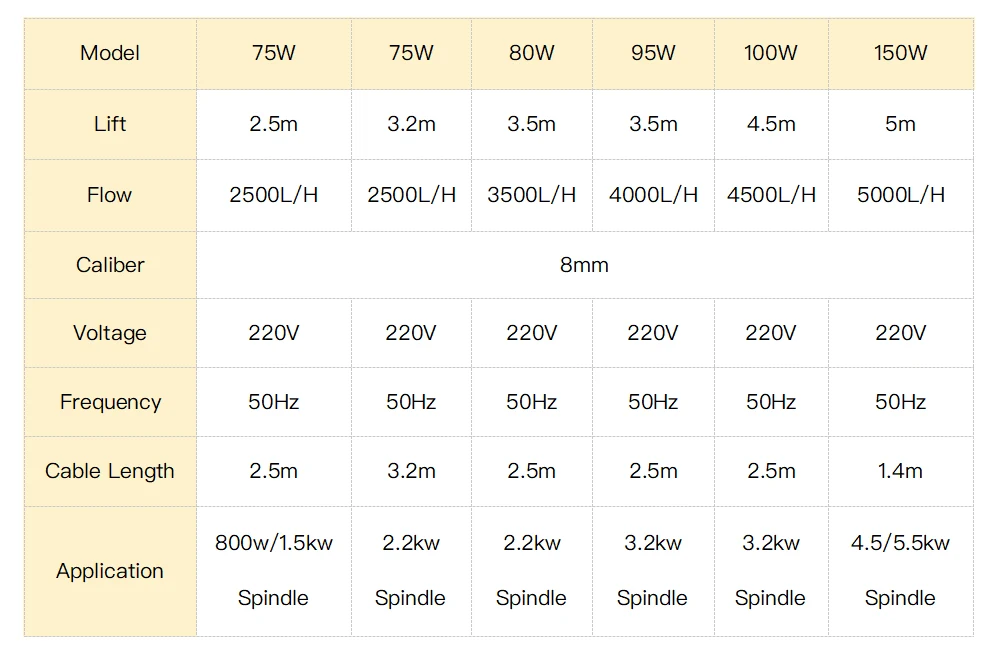 | Model | 75W | 75W | 80W | 95W | 100W | 150W |
|---|---|---|---|---|---|---|
| Lift | 2.5m | 3.2m | 3.5m | 3.5m | 4.5m | 5m |
| Flow | 2500L/H | 2500L/H | 3500L/H | 4000L/H | 4500L/H | 5000L/H |
| Caliber | 8mm | | | | | |
| Voltage | 220V | 220V | 220V | 220V | 220V | 220V |
| Frequency | 50Hz | 50Hz | 50Hz | 50Hz | 50Hz | 50Hz |
| Cable Length | 2.5m | 3.2m | 2.5m | 2.5m | 2.5m | 1.4m |
| Application | 800w/1.5kw Spindle | 2.2kw Spindle | 2.2kw Spindle | 3.2kw Spindle | 3.2kw Spindle | 4.5/5.5kw Spindle |